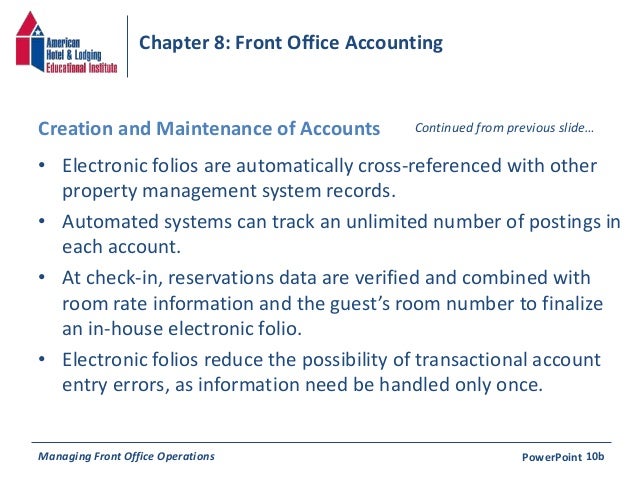 American Hotel & Lodging Educational Institute

Chapter 8: Front Office Accounting

Creation and Maintenance of Accounts

Continued from previous slide…

• Electronic folios are automatically cross-referenced with other property management system records.

• Automated systems can track an unlimited number of postings in each account.

• At check-in, reservations data are verified and combined with room rate information and the guest's room number to finalize an in-house electronic folio.

• Electronic folios reduce the possibility of transactional account entry errors, as information need be handled only once.

Managing Front Office Operations

PowerPoint 10b